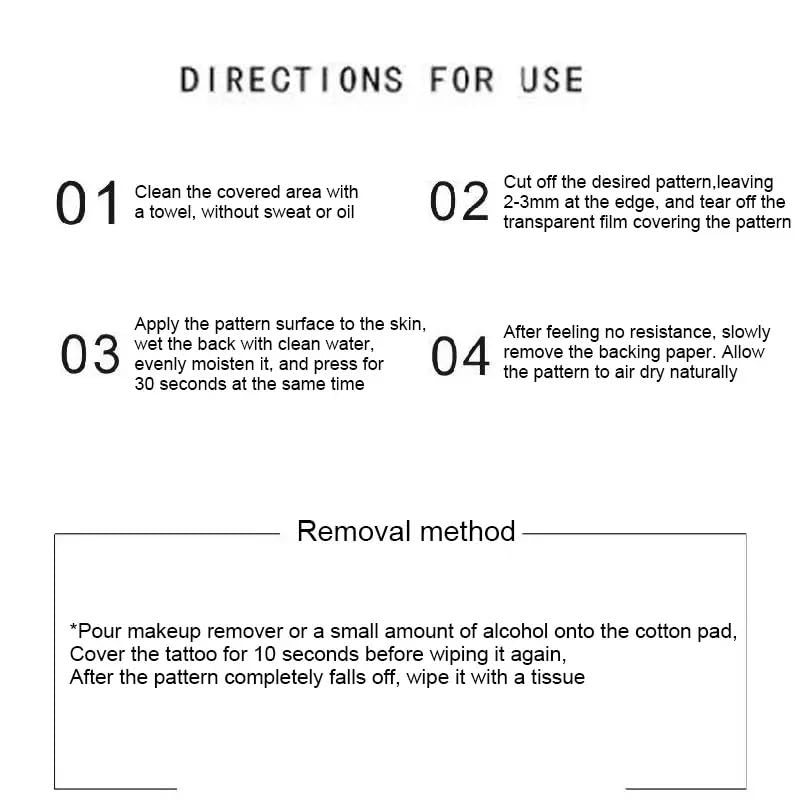 DIRECTIONS FOR USE

01 Clean the covered area with a towel, without sweat or oil

02 Cut off the desired pattern,leaving 2-3mm at the edge, and tear off the transparent film covering the pattern

03 Apply the pattern surface to the skin, wet the back with clean water, evenly moisten it, and press for 30 seconds at the same time

04 After feeling no resistance, slowly remove the backing paper. Allow the pattern to air dry naturally

Removal method

*Pour makeup remover or a small amount of alcohol onto the cotton pad,
Cover the tattoo for 10 seconds before wiping it again,
After the pattern completely falls off, wipe it with a tissue